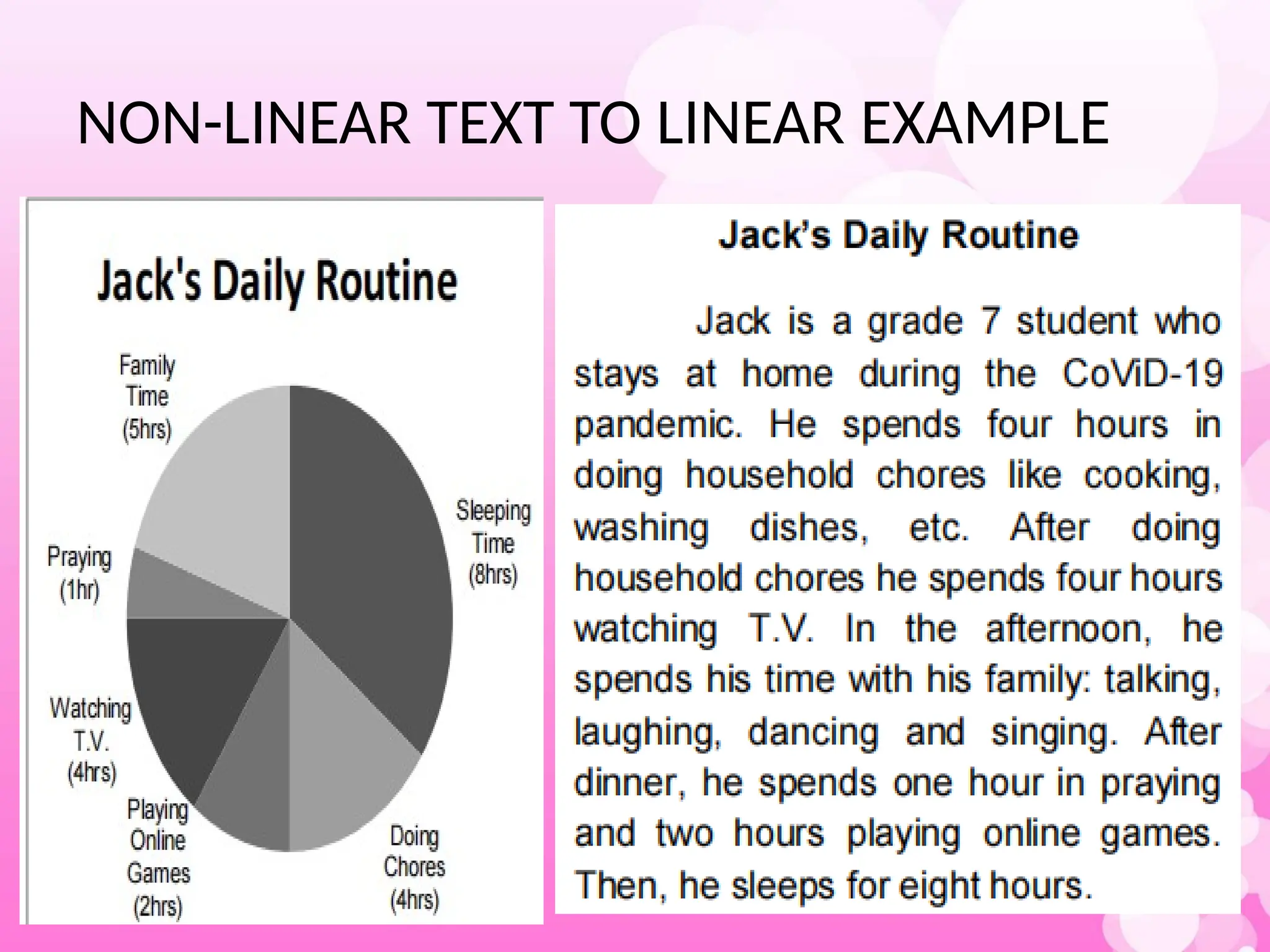 NON-LINEAR TEXT TO LINEAR EXAMPLE

Jack's Daily Routine

Family Time (5hrs)

Sleeping Time (8hrs)

Praying (1hr)

Watching T.V. (4hrs)

Playing Online Games (2hrs)

Doing Chores (4hrs)

Jack's Daily Routine

Jack is a grade 7 student who stays at home during the CoViD-19 pandemic. He spends four hours in doing household chores like cooking, washing dishes, etc. After doing household chores he spends four hours watching T.V. In the afternoon, he spends his time with his family: talking, laughing, dancing and singing. After dinner, he spends one hour in praying and two hours playing online games. Then, he sleeps for eight hours.